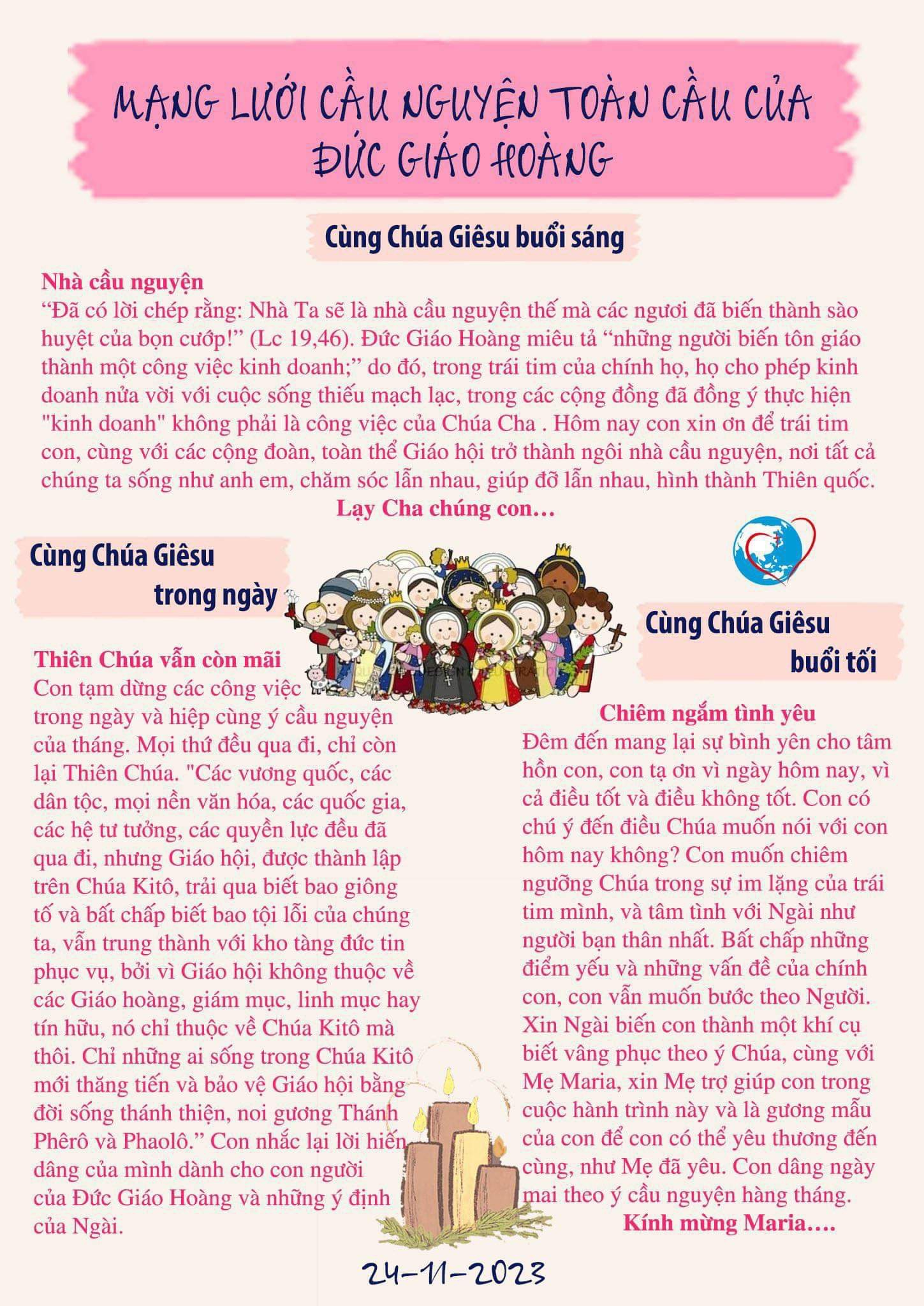 MẠNG LƯỚI CẦU NGUYỆN TOÀN CẦU CỦA ĐỨC GIÁO HOÀNG

Cùng Chúa Giêsu buổi sáng

Nhà cầu nguyện
“Đã có lời chép rằng: Nhà Ta sẽ là nhà cầu nguyện thế mà các ngươi đã biến thành sào huyệt của bọn cướp!” (Lc 19,46). Đức Giáo Hoàng miêu tả “những người biến tôn giáo thành một công việc kinh doanh;” do đó, trong trái tim của chính họ, họ cho phép kinh doanh nửa vời với cuộc sống thiếu mạch lạc, trong các cộng đồng đã đồng ý thực hiện "kinh doanh" không phải là công việc của Chúa Cha . Hôm nay con xin ơn để trái tim con, cùng với các cộng đoàn, toàn thể Giáo hội trở thành ngôi nhà cầu nguyện, nơi tất cả chúng ta sống như anh em, chăm sóc lẫn nhau, giúp đỡ lẫn nhau, hình thành Thiên quốc.
Lạy Cha chúng con…

Cùng Chúa Giêsu trong ngày

Thiên Chúa vẫn còn mãi
Con tạm dừng các công việc trong ngày và hiệp cùng ý cầu nguyện của tháng. Mọi thứ đều qua đi, chỉ còn lại Thiên Chúa. "Các vương quốc, các dân tộc, mọi nền văn hóa, các quốc gia, các hệ tư tưởng, các quyền lực đều đã qua đi, nhưng Giáo hội, được thành lập trên Chúa Kitô, trải qua biết bao giông tố và bất chấp biết bao tội lỗi của chúng ta, vẫn trung thành với kho tàng đức tin phục vụ, bởi vì Giáo hội không thuộc về các Giáo hoàng, giám mục, linh mục hay tín hữu, nó chỉ thuộc về Chúa Kitô mà thôi. Chỉ những ai sống trong Chúa Kitô mới thăng tiến và bảo vệ Giáo hội bằng đời sống thánh thiện, noi gương Thánh Phêrô và Phaolô.” Con nhắc lại lời hiến dâng của mình dành cho con người của Đức Giáo Hoàng và những ý định của Ngài.

Cùng Chúa Giêsu buổi tối

Chiêm ngắm tình yêu
Đêm đến mang lại sự bình yên cho tâm hồn con, con tạ ơn vì ngày hôm nay, vì cả điều tốt và điều không tốt. Con có chú ý đến điều Chúa muốn nói với con hôm nay không? Con muốn chiêm ngưỡng Chúa trong sự im lặng của trái tim mình, và tâm tình với Ngài như người bạn thân nhất. Bất chấp những điểm yếu và những vấn đề của chính con, con vẫn muốn bước theo Người. Xin Ngài biến con thành một khí cụ biết vâng phục theo ý Chúa, cùng với Mẹ Maria, xin Mẹ trợ giúp con trong cuộc hành trình này và là gương mẫu của con để con có thể yêu thương đến cùng, như Mẹ đã yêu. Con dâng ngày mai theo ý cầu nguyện hàng tháng.
Kính mừng Maria….

24-11-2023